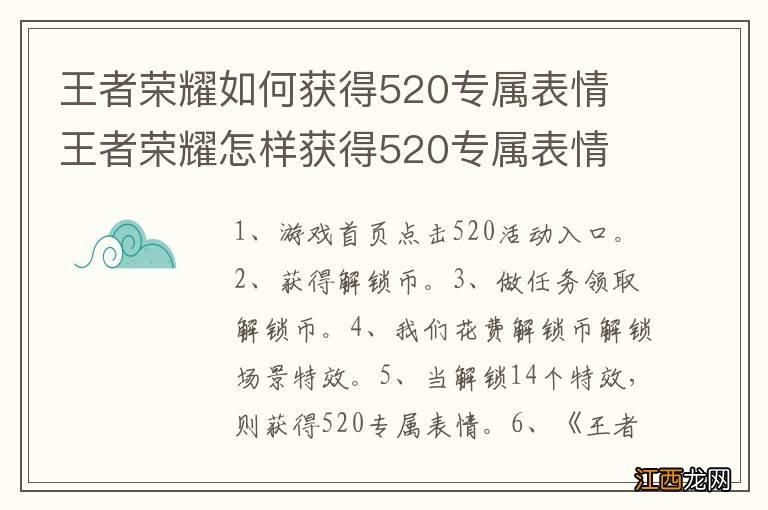 王者荣耀如何获得520专属表情
王者荣耀怎样获得520专属表情

1、游戏首页点击520活动入口。2、获得解锁币。3、做任务领取解锁币。4、我们花费解锁币解锁场景特效。5、当解锁14个特效，则获得520专属表情。6、《王者

江西龙网